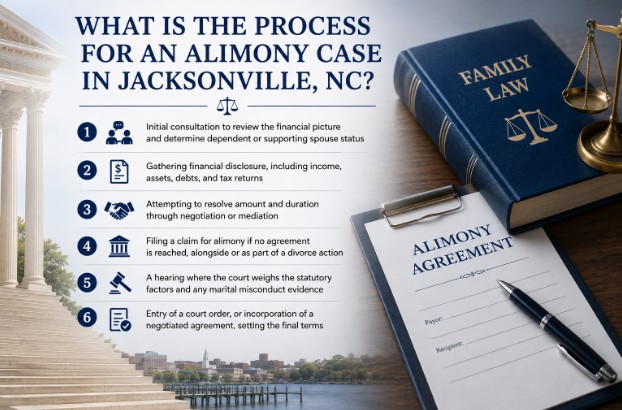 WHAT IS THE PROCESS FOR AN ALIMONY CASE IN JACKSONVILLE, NC?

1 Initial consultation to review the financial picture and determine dependent or supporting spouse status

2 Gathering financial disclosure, including income, assets, debts, and tax returns

3 Attempting to resolve amount and duration through negotiation or mediation

4 Filing a claim for alimony if no agreement is reached, alongside or as part of a divorce action

5 A hearing where the court weighs the statutory factors and any marital misconduct evidence

6 Entry of a court order, or incorporation of a negotiated agreement, setting the final terms

FAMILY LAW

ALIMONY AGREEMENT

Payor:

Recipient: